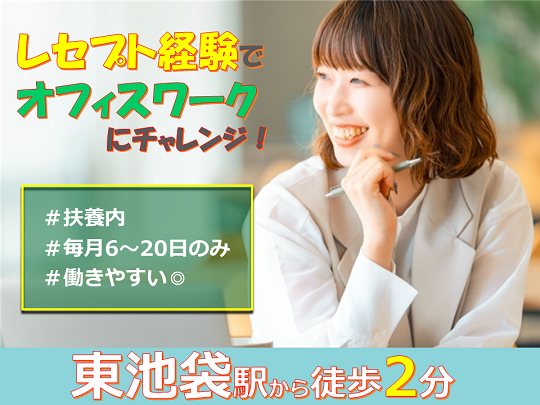 レセプト経験で
オフィスワーク
にチャレンジ！

＃扶養内
＃毎月6～20日のみ
＃働きやすい◎

東池袋駅から徒歩2分